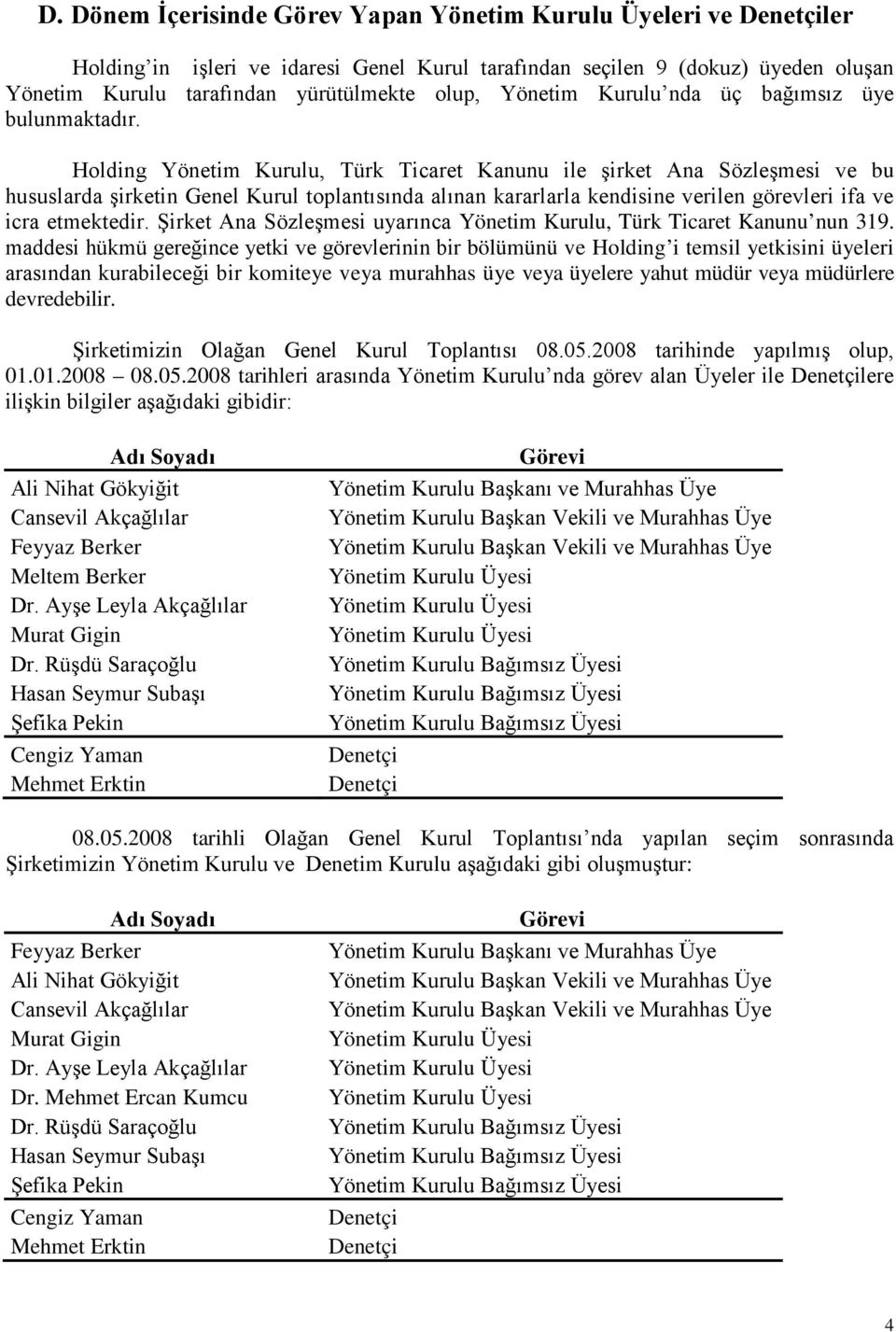 D. Dönem İçerisinde Görev Yapan Yönetim Kurulu Üyeleri ve Denetçiler

Holding'in işleri ve idaresi Genel Kurul tarafından seçilen 9 (dokuz) üyeden oluşan Yönetim Kurulu tarafından yürütülmekte olup, Yönetim Kurulu'nda üç bağımsız üye bulunmaktadır.

Holding Yönetim Kurulu, Türk Ticaret Kanunu ile şirket Ana Sözleşmesi ve bu hususlarda şirketin Genel Kurul toplantısında alınan kararlarla kendisine verilen görevleri ifa ve icra etmektedir. Şirket Ana Sözleşmesi uyarınca Yönetim Kurulu, Türk Ticaret Kanunu'nun 319. maddesi hükmü gereğince yetki ve görevlerinin bir bölümünü ve Holding'i temsil yetkisini üyeleri arasından kurabileceği bir komiteye veya murahhas üye veya üyelere yahut müdür veya müdürlere devredebilir.

Şirketimizin Olağan Genel Kurul Toplantısı 08.05.2008 tarihinde yapılmış olup, 01.01.2008 – 08.05.2008 tarihleri arasında Yönetim Kurulu'nda görev alan Üyeler ile Denetçilere ilişkin bilgiler aşağıdaki gibidir:

| Adı Soyadı | Görevi |
|---|---|
| Ali Nihat Gökyiğit | Yönetim Kurulu Başkanı ve Murahhas Üye |
| Cansevil Akçağlılar | Yönetim Kurulu Başkan Vekili ve Murahhas Üye |
| Feyyaz Berker | Yönetim Kurulu Başkan Vekili ve Murahhas Üye |
| Meltem Berker | Yönetim Kurulu Üyesi |
| Dr. Ayşe Leyla Akçağlılar | Yönetim Kurulu Üyesi |
| Murat Gigin | Yönetim Kurulu Üyesi |
| Dr. Rüşdü Saraçoğlu | Yönetim Kurulu Bağımsız Üyesi |
| Hasan Seymur Subaşı | Yönetim Kurulu Bağımsız Üyesi |
| Şefika Pekin | Yönetim Kurulu Bağımsız Üyesi |
| Cengiz Yaman | Denetçi |
| Mehmet Erktin | Denetçi |

08.05.2008 tarihli Olağan Genel Kurul Toplantısı'nda yapılan seçim sonrasında Şirketimizin Yönetim Kurulu ve Denetim Kurulu aşağıdaki gibi oluşmuştur:

| Adı Soyadı | Görevi |
|---|---|
| Feyyaz Berker | Yönetim Kurulu Başkanı ve Murahhas Üye |
| Ali Nihat Gökyiğit | Yönetim Kurulu Başkan Vekili ve Murahhas Üye |
| Cansevil Akçağlılar | Yönetim Kurulu Başkan Vekili ve Murahhas Üye |
| Murat Gigin | Yönetim Kurulu Üyesi |
| Dr. Ayşe Leyla Akçağlılar | Yönetim Kurulu Üyesi |
| Dr. Mehmet Ercan Kumcu | Yönetim Kurulu Üyesi |
| Dr. Rüşdü Saraçoğlu | Yönetim Kurulu Bağımsız Üyesi |
| Hasan Seymur Subaşı | Yönetim Kurulu Bağımsız Üyesi |
| Şefika Pekin | Yönetim Kurulu Bağımsız Üyesi |
| Cengiz Yaman | Denetçi |
| Mehmet Erktin | Denetçi |

4